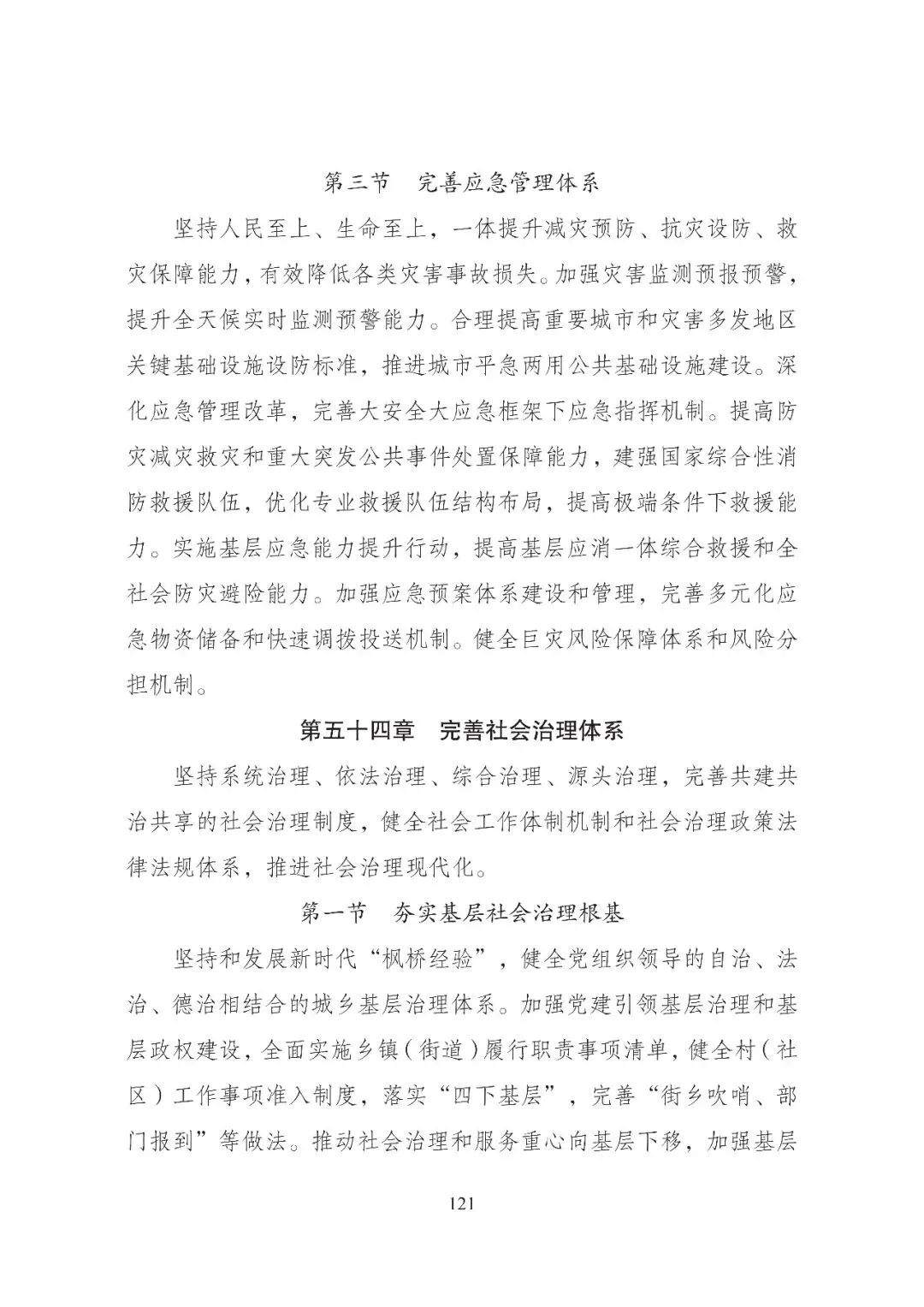 第三节　完善应急管理体系

坚持人民至上、生命至上，一体提升减灾预防、抗灾设防、救灾保障能力，有效降低各类灾害事故损失。加强灾害监测预报预警，提升全天候实时监测预警能力。合理提高重要城市和灾害多发地区关键基础设施设防标准，推进城市平急两用公共基础设施建设。深化应急管理改革，完善大安全大应急框架下应急指挥机制。提高防灾减灾救灾和重大突发公共事件处置保障能力，建强国家综合性消防救援队伍，优化专业救援队伍结构布局，提高极端条件下救援能力。实施基层应急能力提升行动，提高基层应消一体综合救援和全社会防灾避险能力。加强应急预案体系建设和管理，完善多元化应急物资储备和快速调拨投送机制。健全巨灾风险保障体系和风险分担机制。

第五十四章　完善社会治理体系

坚持系统治理、依法治理、综合治理、源头治理，完善共建共治共享的社会治理制度，健全社会工作体制机制和社会治理政策法律法规体系，推进社会治理现代化。

第一节　夯实基层社会治理根基

坚持和发展新时代“枫桥经验”，健全党组织领导的自治、法治、德治相结合的城乡基层治理体系。加强党建引领基层治理和基层政权建设，全面实施乡镇（街道）履行职责事项清单，健全村（社区）工作事项准入制度，落实“四下基层”，完善“街乡吹哨、部门报到”等做法。推动社会治理和服务重心向基层下移，加强基层

121